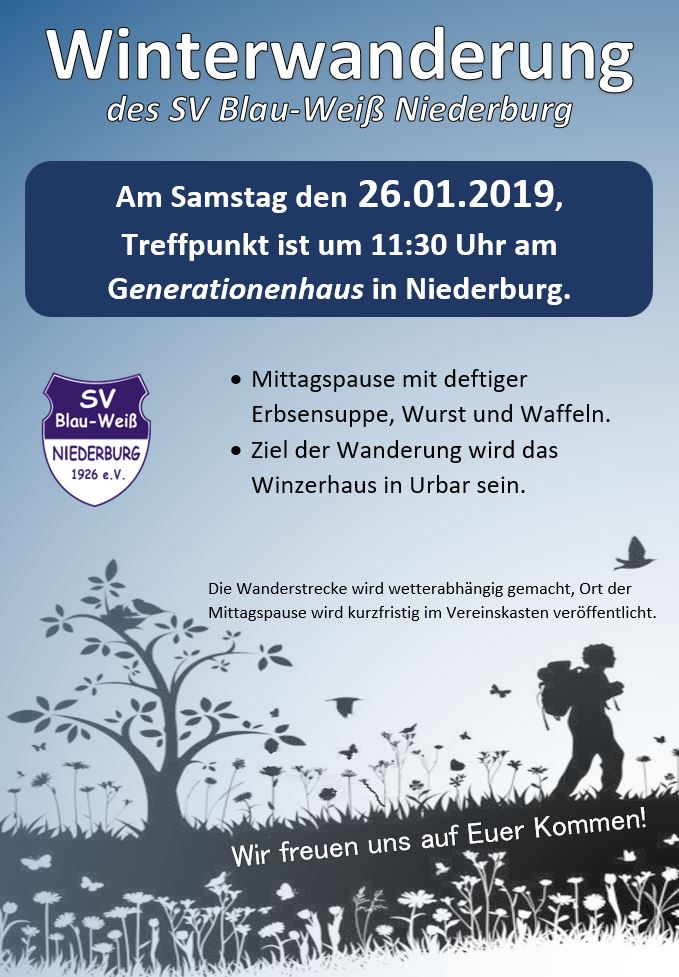 Winterwanderung
des SV Blau-Weiß Niederburg

Am Samstag den 26.01.2019,
Treffpunkt ist um 11:30 Uhr am
Generationenhaus in Niederburg.

SV
Blau-Weiß
NIEDERBURG
1926 e.V.

• Mittagspause mit deftiger Erbsensuppe, Wurst und Waffeln.
• Ziel der Wanderung wird das Winzerhaus in Urbar sein.

Die Wanderstrecke wird wetterabhängig gemacht, Ort der Mittagspause wird kurzfristig im Vereinskasten veröffentlicht.

Wir freuen uns auf Euer Kommen!